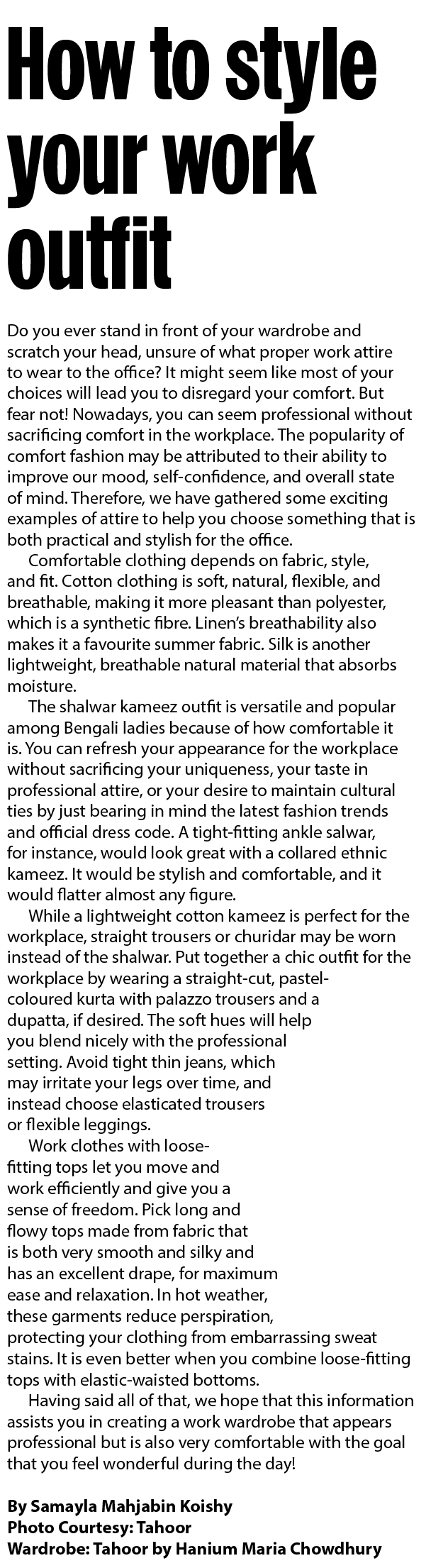 How to style your work outfit

Do you ever stand in front of your wardrobe and scratch your head, unsure of what proper work attire to wear to the office? It might seem like most of your choices will lead you to disregard your comfort. But fear not! Nowadays, you can seem professional without sacrificing comfort in the workplace. The popularity of comfort fashion may be attributed to their ability to improve our mood, self-confidence, and overall state of mind. Therefore, we have gathered some exciting examples of attire to help you choose something that is both practical and stylish for the office.

Comfortable clothing depends on fabric, style, and fit. Cotton clothing is soft, natural, flexible, and breathable, making it more pleasant than polyester, which is a synthetic fibre. Linen's breathability also makes it a favourite summer fabric. Silk is another lightweight, breathable natural material that absorbs moisture.

The shalwar kameez outfit is versatile and popular among Bengali ladies because of how comfortable it is. You can refresh your appearance for the workplace without sacrificing your uniqueness, your taste in professional attire, or your desire to maintain cultural ties by just bearing in mind the latest fashion trends and official dress code. A tight-fitting ankle salwar, for instance, would look great with a collared ethnic kameez. It would be stylish and comfortable, and it would flatter almost any figure.

While a lightweight cotton kameez is perfect for the workplace, straight trousers or churidar may be worn instead of the shalwar. Put together a chic outfit for the workplace by wearing a straight-cut, pastel-coloured kurta with palazzo trousers and a dupatta, if desired. The soft hues will help you blend nicely with the professional setting. Avoid tight thin jeans, which may irritate your legs over time, and instead choose elasticated trousers or flexible leggings.

Work clothes with loose-fitting tops let you move and work efficiently and give you a sense of freedom. Pick long and flowy tops made from fabric that is both very smooth and silky and has an excellent drape, for maximum ease and relaxation. In hot weather, these garments reduce perspiration, protecting your clothing from embarrassing sweat stains. It is even better when you combine loose-fitting tops with elastic-waisted bottoms.

Having said all of that, we hope that this information assists you in creating a work wardrobe that appears professional but is also very comfortable with the goal that you feel wonderful during the day!

By Samayla Mahjabin Koishy
Photo Courtesy: Tahoor
Wardrobe: Tahoor by Hanium Maria Chowdhury